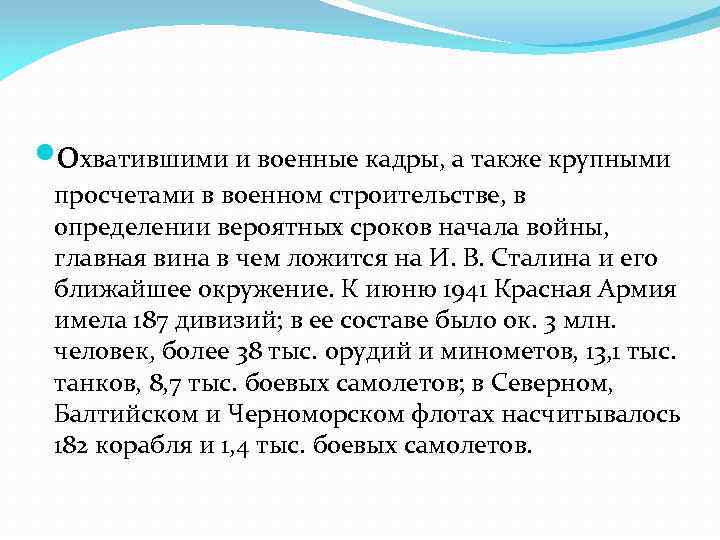 Охватившими и военные кадры, а также крупными просчетами в военном строительстве, в определении вероятных сроков начала войны, главная вина в чем ложится на И. В. Сталина и его ближайшее окружение. К июню 1941 Красная Армия имела 187 дивизий; в ее составе было ок. 3 млн. человек, более 38 тыс. орудий и минометов, 13,1 тыс. танков, 8,7 тыс. боевых самолетов; в Северном, Балтийском и Черноморском флотах насчитывалось 182 корабля и 1,4 тыс. боевых самолетов.